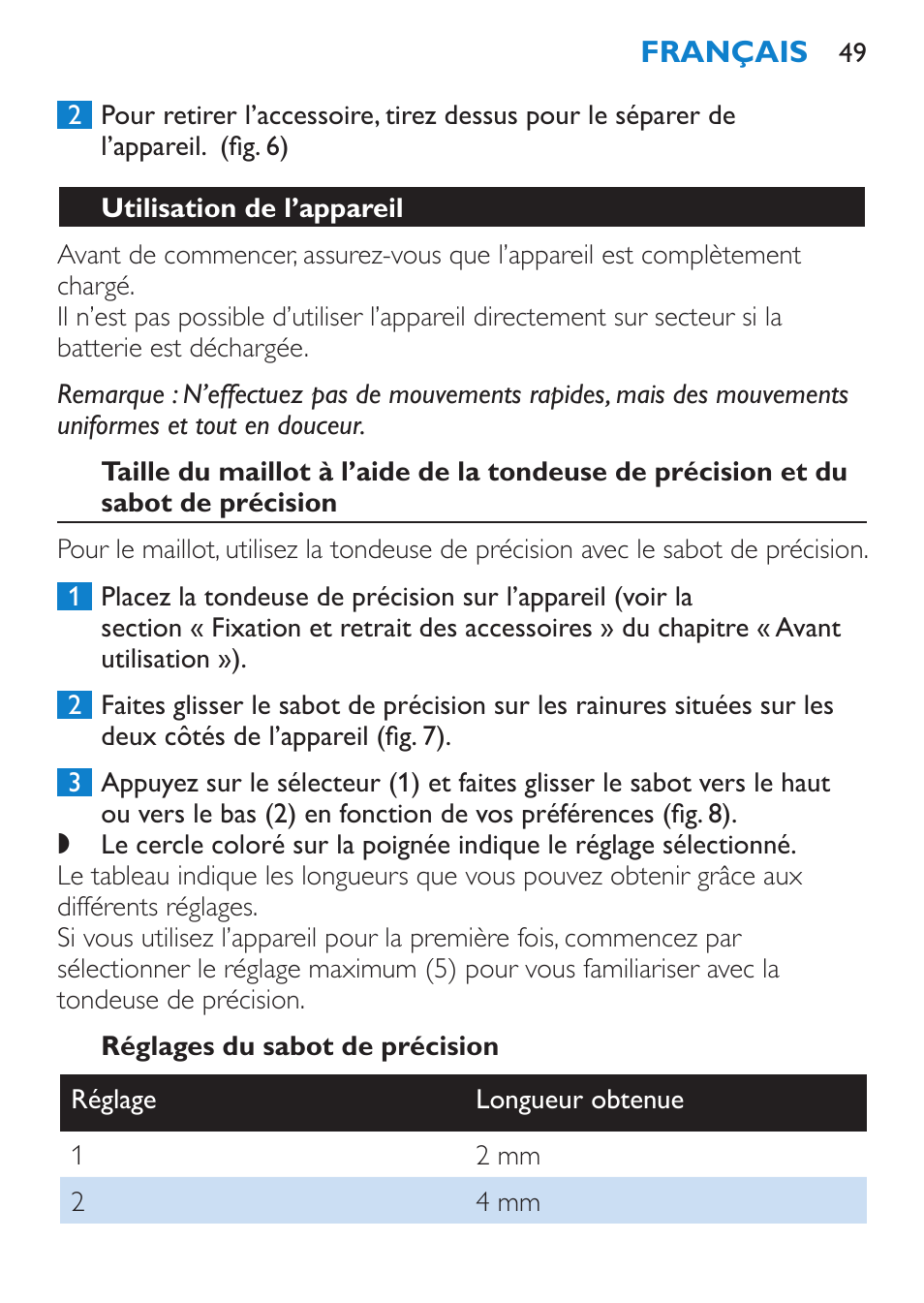 FRANÇAIS 49

2 Pour retirer l’accessoire, tirez dessus pour le séparer de l’appareil.  (fig. 6)

Utilisation de l’appareil

Avant de commencer, assurez-vous que l’appareil est complètement chargé.
Il n’est pas possible d’utiliser l’appareil directement sur secteur si la batterie est déchargée.

Remarque : N’effectuez pas de mouvements rapides, mais des mouvements uniformes et tout en douceur.

Taille du maillot à l’aide de la tondeuse de précision et du sabot de précision

Pour le maillot, utilisez la tondeuse de précision avec le sabot de précision.

1 Placez la tondeuse de précision sur l’appareil (voir la section « Fixation et retrait des accessoires » du chapitre « Avant utilisation »).

2 Faites glisser le sabot de précision sur les rainures situées sur les deux côtés de l’appareil (fig. 7).

3 Appuyez sur le sélecteur (1) et faites glisser le sabot vers le haut ou vers le bas (2) en fonction de vos préférences (fig. 8).
◗ Le cercle coloré sur la poignée indique le réglage sélectionné.
Le tableau indique les longueurs que vous pouvez obtenir grâce aux différents réglages.
Si vous utilisez l’appareil pour la première fois, commencez par sélectionner le réglage maximum (5) pour vous familiariser avec la tondeuse de précision.

Réglages du sabot de précision

| Réglage | Longueur obtenue |
|---|---|
| 1 | 2 mm |
| 2 | 4 mm |